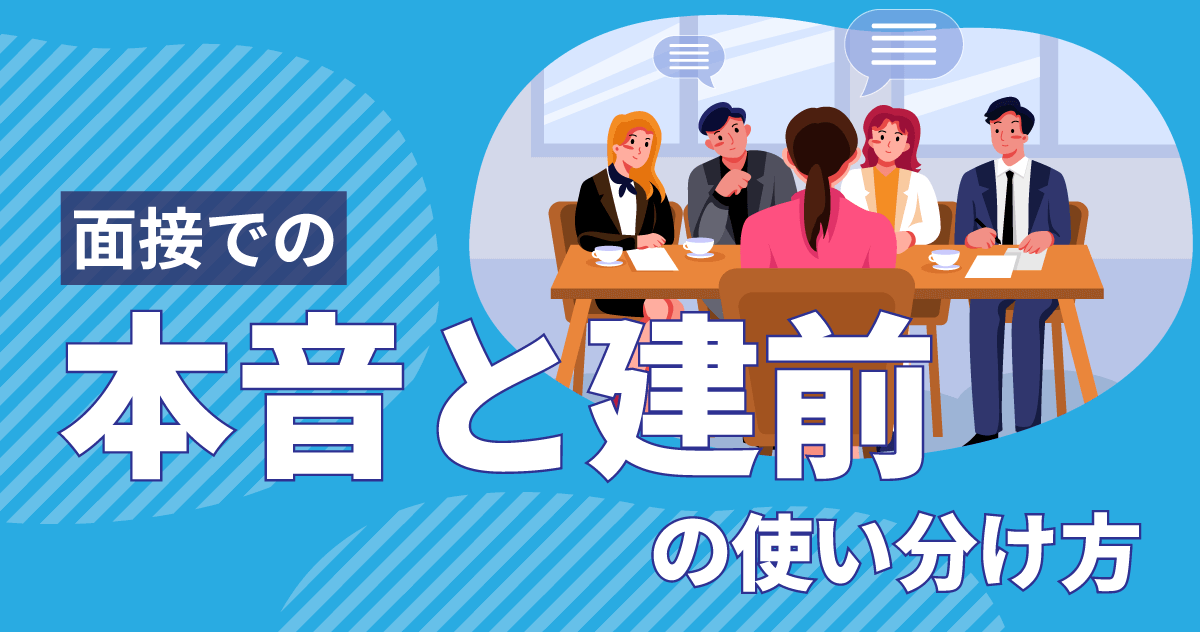 面接での
本音と建前
の使い分け方